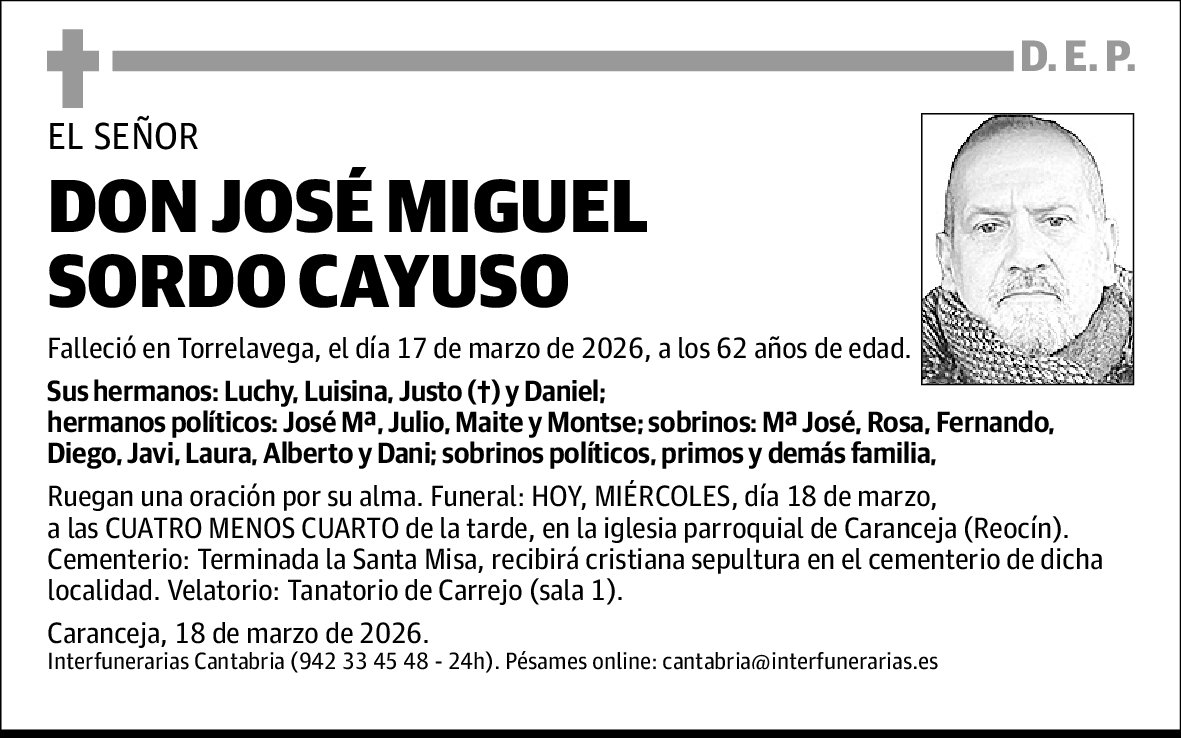 D. E. P.

EL SEÑOR

DON JOSÉ MIGUEL SORDO CAYUSO

Falleció en Torrelavega, el día 17 de marzo de 2026, a los 62 años de edad.

Sus hermanos: Luchy, Luisina, Justo (†) y Daniel; hermanos políticos: José Mª, Julio, Maite y Montse; sobrinos: Mª José, Rosa, Fernando, Diego, Javi, Laura, Alberto y Dani; sobrinos políticos, primos y demás familia,

Ruegan una oración por su alma. Funeral: HOY, MIÉRCOLES, día 18 de marzo, a las CUATRO MENOS CUARTO de la tarde, en la iglesia parroquial de Caranceja (Reocín). Cementerio: Terminada la Santa Misa, recibirá cristiana sepultura en el cementerio de dicha localidad. Velatorio: Tanatorio de Carrejo (sala 1).

Caranceja, 18 de marzo de 2026.
Interfunerarias Cantabria (942 33 45 48 - 24h). Pésames online: cantabria@interfunerarias.es